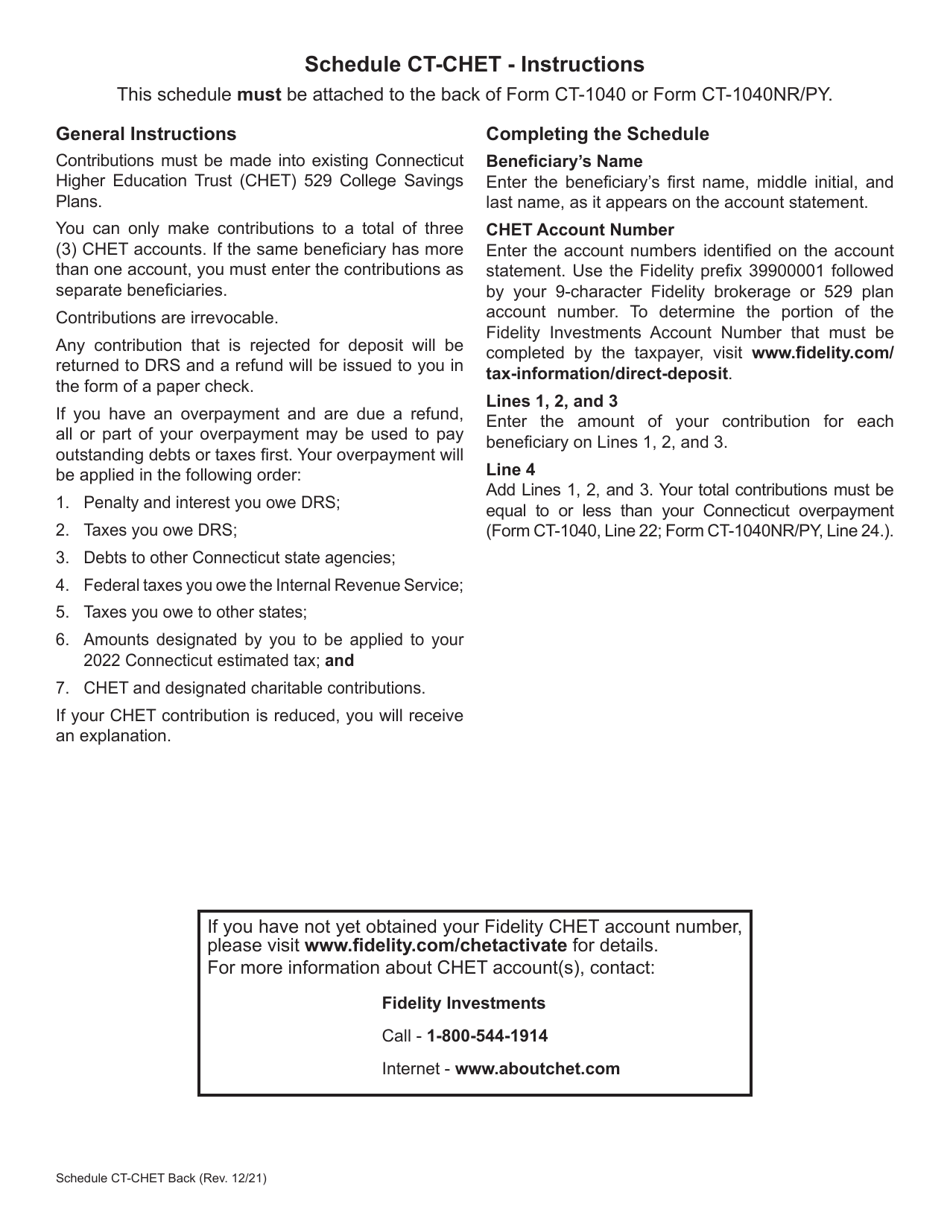 Schedule CT-CHET - Instructions

This schedule must be attached to the back of Form CT-1040 or Form CT-1040NR/PY.

General Instructions

Contributions must be made into existing Connecticut Higher Education Trust (CHET) 529 College Savings Plans.

You can only make contributions to a total of three (3) CHET accounts. If the same beneficiary has more than one account, you must enter the contributions as separate beneficiaries.

Contributions are irrevocable.

Any contribution that is rejected for deposit will be returned to DRS and a refund will be issued to you in the form of a paper check.

If you have an overpayment and are due a refund, all or part of your overpayment may be used to pay outstanding debts or taxes first. Your overpayment will be applied in the following order:

1. Penalty and interest you owe DRS;
2. Taxes you owe DRS;
3. Debts to other Connecticut state agencies;
4. Federal taxes you owe the Internal Revenue Service;
5. Taxes you owe to other states;
6. Amounts designated by you to be applied to your 2022 Connecticut estimated tax; and
7. CHET and designated charitable contributions.

If your CHET contribution is reduced, you will receive an explanation.

Completing the Schedule

Beneficiary's Name
Enter the beneficiary's first name, middle initial, and last name, as it appears on the account statement.

CHET Account Number
Enter the account numbers identified on the account statement. Use the Fidelity prefix 39900001 followed by your 9-character Fidelity brokerage or 529 plan account number. To determine the portion of the Fidelity Investments Account Number that must be completed by the taxpayer, visit www.fidelity.com/tax-information/direct-deposit.

Lines 1, 2, and 3
Enter the amount of your contribution for each beneficiary on Lines 1, 2, and 3.

Line 4
Add Lines 1, 2, and 3. Your total contributions must be equal to or less than your Connecticut overpayment (Form CT-1040, Line 22; Form CT-1040NR/PY, Line 24.).

If you have not yet obtained your Fidelity CHET account number, please visit www.fidelity.com/chetactivate for details.
For more information about CHET account(s), contact:

Fidelity Investments

Call - 1-800-544-1914

Internet - www.aboutchet.com

Schedule CT-CHET Back (Rev. 12/21)